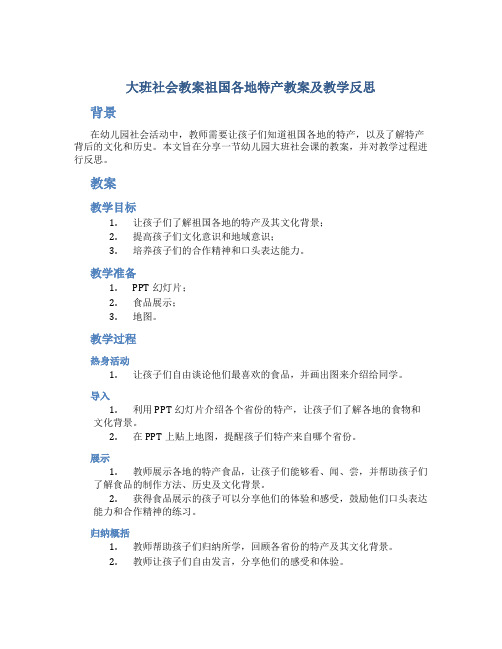 大班社会教案祖国各地特产教案及教学反思

背景

在幼儿园社会活动中，教师需要让孩子们知道祖国各地的特产，以及了解特产背后的文化和历史。本文旨在分享一节幼儿园大班社会课的教案，并对教学过程进行反思。

教案

教学目标

1. 让孩子们了解祖国各地的特产及其文化背景；
2. 提高孩子们文化意识和地域意识；
3. 培养孩子们的合作精神和口头表达能力。

教学准备

1. PPT 幻灯片；
2. 食品展示；
3. 地图。

教学过程

热身活动

1. 让孩子们自由谈论他们最喜欢的食品，并画出图来介绍给同学。

导入

1. 利用 PPT 幻灯片介绍各个省份的特产，让孩子们了解各地的食物和文化背景。
2. 在 PPT 上贴上地图，提醒孩子们特产来自哪个省份。

展示

1. 教师展示各地的特产食品，让孩子们能够看、闻、尝，并帮助孩子们了解食品的制作方法、历史及文化背景。
2. 获得食品展示的孩子可以分享他们的体验和感受，鼓励他们口头表达能力和合作精神的练习。

归纳概括

1. 教师帮助孩子们归纳所学，回顾各省份的特产及其文化背景。
2. 教师让孩子们自由发言，分享他们的感受和体验。